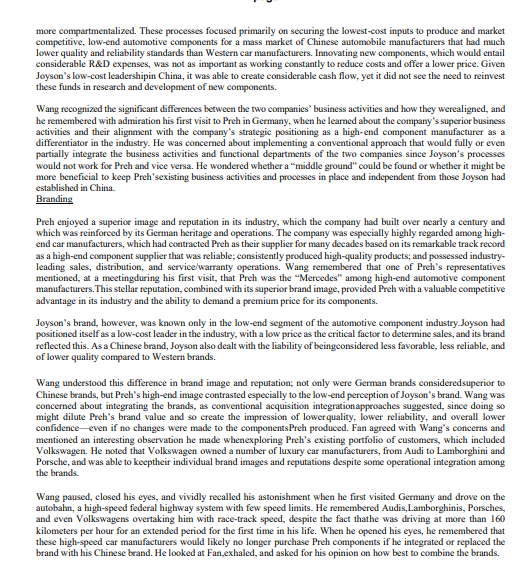 more compartmentalized. These processes focused primarily on securing the lowest-cost inputs to produce and market competitive, low-end automotive components for a mass market of Chinese automobile manufacturers that had much lower quality and reliability standards than Western car manufacturers. Innovating new components, which would entail considerable R&D expenses, was not as important as working constantly to reduce costs and offer a lower price. Given Joyson's low-cost leadershipin China, it was able to create considerable cash flow, yet it did not see the need to reinvest these funds in research and development of new components.

Wang recognized the significant differences between the two companies' business activities and how they werealigned, and he remembered with admiration his first visit to Preh in Germany, when he learned about the company's superior business activities and their alignment with the company's strategic positioning as a high-end component manufacturer as a differentiator in the industry. He was concerned about implementing a conventional approach that would fully or even partially integrate the business activities and functional departments of the two companies since Joyson's processes would not work for Preh and vice versa. He wondered whether a "middle ground" could be found or whether it might be more beneficial to keep Preh'sexisting business activities and processes in place and independent from those Joyson had established in China.
Branding

Preh enjoyed a superior image and reputation in its industry, which the company had built over nearly a century and which was reinforced by its German heritage and operations. The company was especially highly regarded among high-end car manufacturers, which had contracted Preh as their supplier for many decades based on its remarkable track record as a high-end component supplier that was reliable; consistently produced high-quality products; and possessed industry-leading sales, distribution, and service/warranty operations. Wang remembered that one of Preh's representatives mentioned, at a meetingduring his first visit, that Preh was the "Mercedes" among high-end automotive component manufacturers.This stellar reputation, combined with its superior brand image, provided Preh with a valuable competitive advantage in its industry and the ability to demand a premium price for its components.

Joyson's brand, however, was known only in the low-end segment of the automotive component industry.Joyson had positioned itself as a low-cost leader in the industry, with a low price as the critical factor to determine sales, and its brand reflected this. As a Chinese brand, Joyson also dealt with the liability of beingconsidered less favorable, less reliable, and of lower quality compared to Western brands.

Wang understood this difference in brand image and reputation; not only were German brands consideredsuperior to Chinese brands, but Preh's high-end image contrasted especially to the low-end perception of Joyson's brand. Wang was concerned about integrating the brands, as conventional acquisition integrationapproaches suggested, since doing so might dilute Preh's brand value and so create the impression of lowerquality, lower reliability, and overall lower confidence—even if no changes were made to the componentsPreh produced. Fan agreed with Wang's concerns and mentioned an interesting observation he made whenexploring Preh's existing portfolio of customers, which included Volkswagen. He noted that Volkswagen owned a number of luxury car manufacturers, from Audi to Lamborghini and Porsche, and was able to keeptheir individual brand images and reputations despite some operational integration among the brands.

Wang paused, closed his eyes, and vividly recalled his astonishment when he first visited Germany and drove on the autobahn, a high-speed federal highway system with few speed limits. He remembered Audis,Lamborghinis, Porsches, and even Volkswagens overtaking him with race-track speed, despite the fact thathe was driving at more than 160 kilometers per hour for an extended period for the first time in his life. When he opened his eyes, he remembered that these high-speed car manufacturers would likely no longer purchase Preh components if he integrated or replaced the brand with his Chinese brand. He looked at Fan,exhaled, and asked for his opinion on how best to combine the brands.